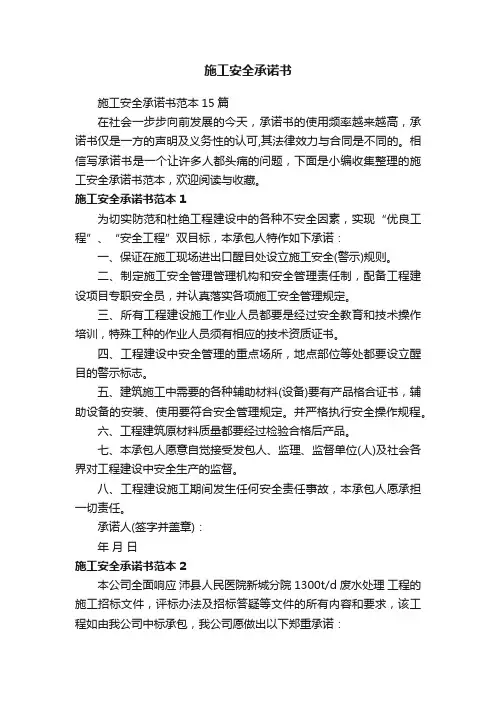 施工安全承诺书

施工安全承诺书范本 15 篇

在社会一步步向前发展的今天，承诺书的使用频率越来越高，承诺书仅是一方的声明及义务性的认可,其法律效力与合同是不同的。相信写承诺书是一个让许多人都头痛的问题，下面是小编收集整理的施工安全承诺书范本，欢迎阅读与收藏。

施工安全承诺书范本 1

为切实防范和杜绝工程建设中的各种不安全因素，实现“优良工程”、“安全工程”双目标，本承包人特作如下承诺：

一、保证在施工现场进出口醒目处设立施工安全(警示)规则。

二、制定施工安全管理管理机构和安全管理责任制，配备工程建设项目专职安全员，并认真落实各项施工安全管理规定。

三、所有工程建设施工作业人员都要是经过安全教育和技术操作培训，特殊工种的作业人员须有相应的技术资质证书。

四、工程建设中安全管理的重点场所，地点部位等处都要设立醒目的警示标志。

五、建筑施工中需要的各种辅助材料(设备)要有产品格合证书，辅助设备的安装、使用要符合安全管理规定。并严格执行安全操作规程。

六、工程建筑原材料质量都要经过检验合格后产品。

七、本承包人愿意自觉接受发包人、监理、监督单位(人)及社会各界对工程建设中安全生产的监督。

八、工程建设施工期间发生任何安全责任事故，本承包人愿承担一切责任。

承诺人(签字并盖章)：

年 月 日

施工安全承诺书范本 2

本公司全面响应 沛县人民医院新城分院 1300t/d 废水处理 工程的施工招标文件，评标办法及招标答疑等文件的所有内容和要求，该工程如由我公司中标承包，我公司愿做出以下郑重承诺：